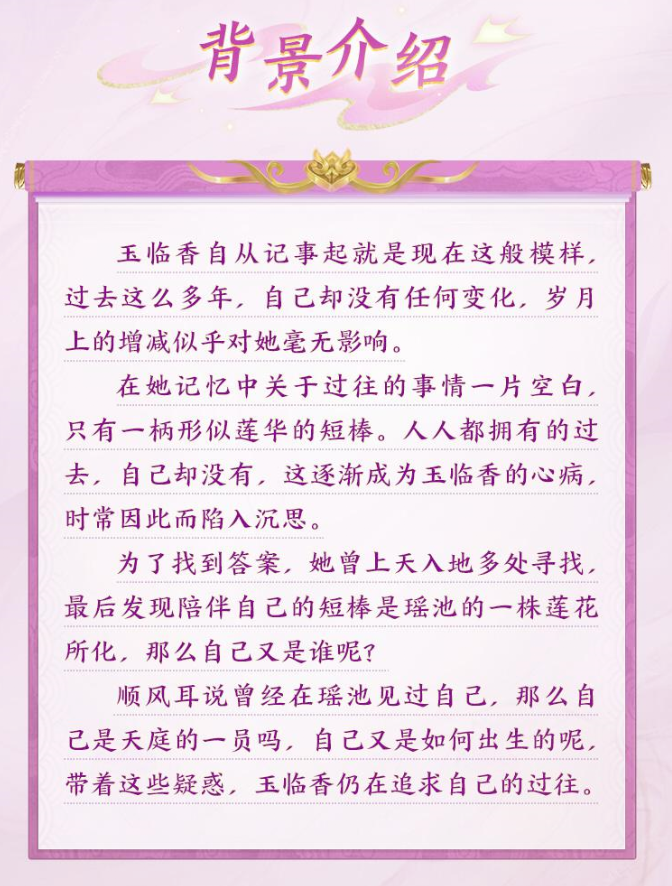 背景介绍

玉临香自从记事起就是现在这般模样，过去这么多年，自己却没有任何变化，岁月上的增减似乎对她毫无影响。

在她记忆中关于过往的事情一片空白，只有一柄形似莲华的短棒。人人都拥有的过去，自己却没有，这逐渐成为玉临香的心病，时常因此而陷入沉思。

为了找到答案，她曾上天入地多处寻找，最后发现陪伴自己的短棒是瑶池的一株莲花所化，那么自己又是谁呢？

顺风耳说曾经在瑶池见过自己，那么自己是天庭的一员吗，自己又是如何出生的呢，带着这些疑惑，玉临香仍在追求自己的过往。